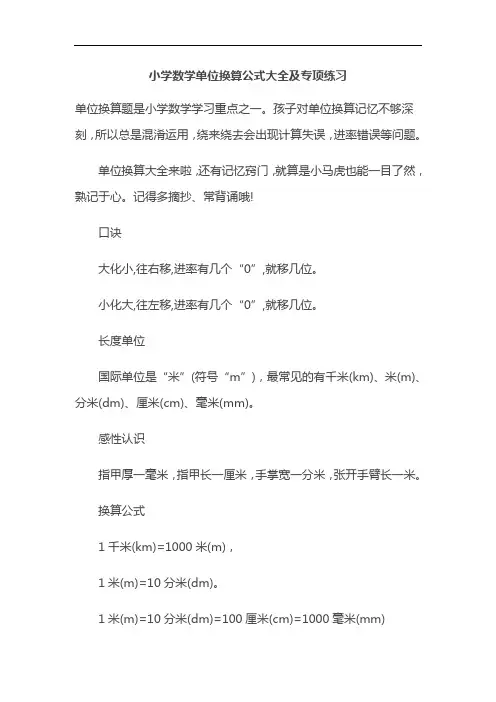 小学数学单位换算公式大全及专项练习

单位换算题是小学数学学习重点之一。孩子对单位换算记忆不够深刻，所以总是混淆运用，绕来绕去会出现计算失误，进率错误等问题。

单位换算大全来啦，还有记忆窍门，就算是小马虎也能一目了然，熟记于心。记得多摘抄、常背诵哦!

口诀

大化小,往右移,进率有几个“0”,就移几位。

小化大,往左移,进率有几个“0”,就移几位。

长度单位

国际单位是“米”(符号“m”)，最常见的有千米(km)、米(m)、分米(dm)、厘米(cm)、毫米(mm)。

感性认识

指甲厚一毫米，指甲长一厘米，手掌宽一分米，张开手臂长一米。

换算公式

1 千米(km)=1000 米(m)，

1 米(m)=10 分米(dm)。

1 米(m)=10 分米(dm)=100 厘米(cm)=1000 毫米(mm)